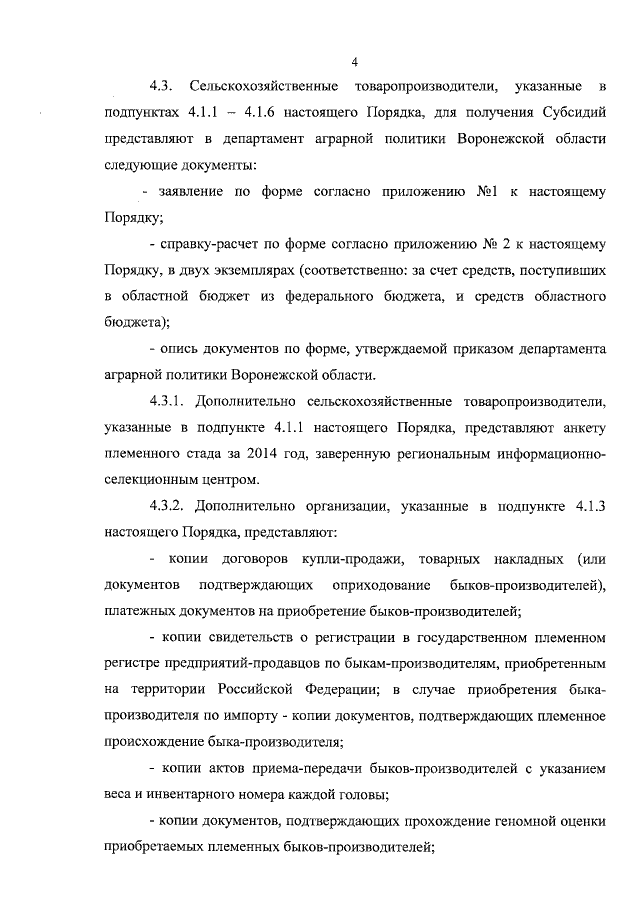 4

4.3. Сельскохозяйственные товаропроизводители, указанные в подпунктах 4.1.1 – 4.1.6 настоящего Порядка, для получения Субсидий представляют в департамент аграрной политики Воронежской области следующие документы:

- заявление по форме согласно приложению №1 к настоящему Порядку;

- справку-расчет по форме согласно приложению № 2 к настоящему Порядку, в двух экземплярах (соответственно: за счет средств, поступивших в областной бюджет из федерального бюджета, и средств областного бюджета);

- опись документов по форме, утверждаемой приказом департамента аграрной политики Воронежской области.

4.3.1. Дополнительно сельскохозяйственные товаропроизводители, указанные в подпункте 4.1.1 настоящего Порядка, представляют анкету племенного стада за 2014 год, заверенную региональным информационно-селекционным центром.

4.3.2. Дополнительно организации, указанные в подпункте 4.1.3 настоящего Порядка, представляют:

- копии договоров купли-продажи, товарных накладных (или документов подтверждающих оприходование быков-производителей), платежных документов на приобретение быков-производителей;

- копии свидетельств о регистрации в государственном племенном регистре предприятий-продавцов по быкам-производителям, приобретенным на территории Российской Федерации; в случае приобретения быка-производителя по импорту - копии документов, подтверждающих племенное происхождение быка-производителя;

- копии актов приема-передачи быков-производителей с указанием веса и инвентарного номера каждой головы;

- копии документов, подтверждающих прохождение геномной оценки приобретаемых племенных быков-производителей;